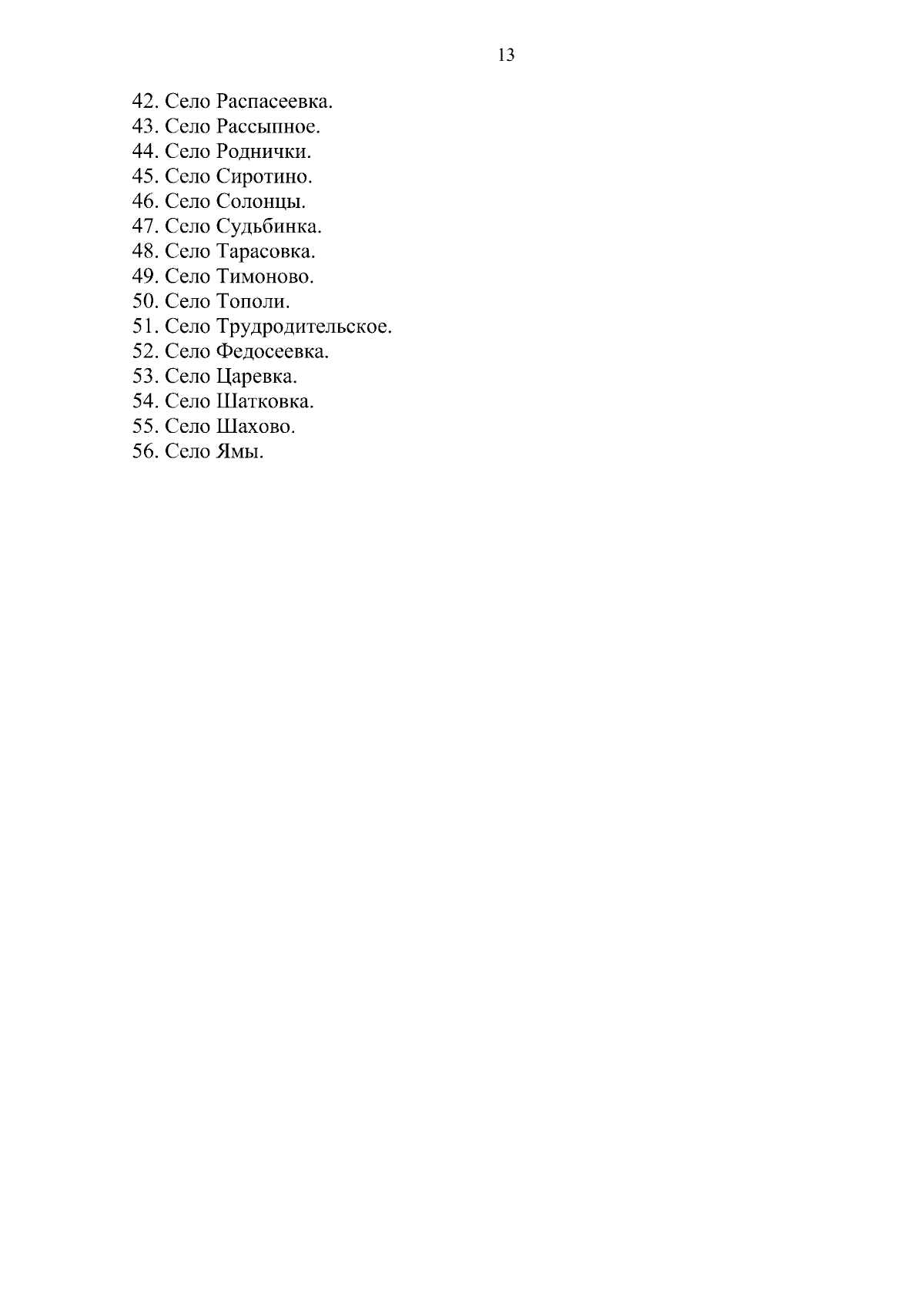 13

42. Село Распасеевка.
43. Село Рассыпное.
44. Село Роднички.
45. Село Сиротино.
46. Село Солонцы.
47. Село Судьбинка.
48. Село Тарасовка.
49. Село Тимоново.
50. Село Тополи.
51. Село Трудродительское.
52. Село Федосеевка.
53. Село Царевка.
54. Село Шатковка.
55. Село Шахово.
56. Село Ямы.